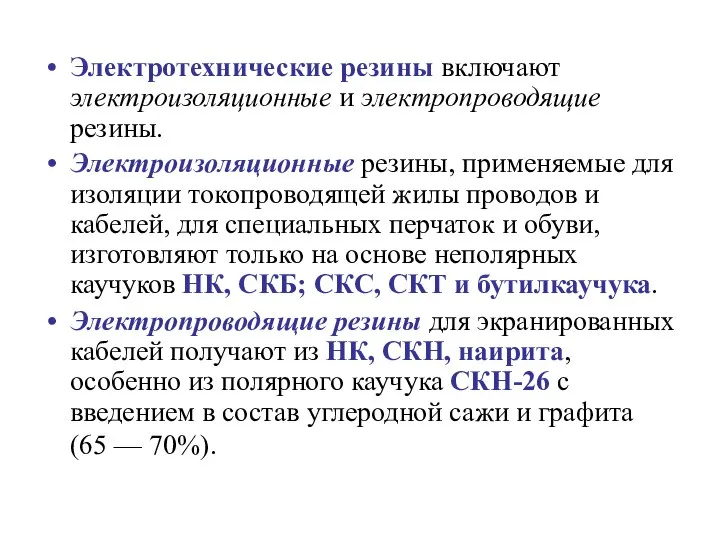 • Электротехнические резины включают электроизоляционные и электропроводящие резины.

• Электроизоляционные резины, применяемые для изоляции токопроводящей жилы проводов и кабелей, для специальных перчаток и обуви, изготовляют только на основе неполярных каучуков НК, СКБ; СКС, СКТ и бутилкаучука.

• Электропроводящие резины для экранированных кабелей получают из НК, СКН, наирита, особенно из полярного каучука СКН-26 с введением в состав углеродной сажи и графита (65 — 70%).